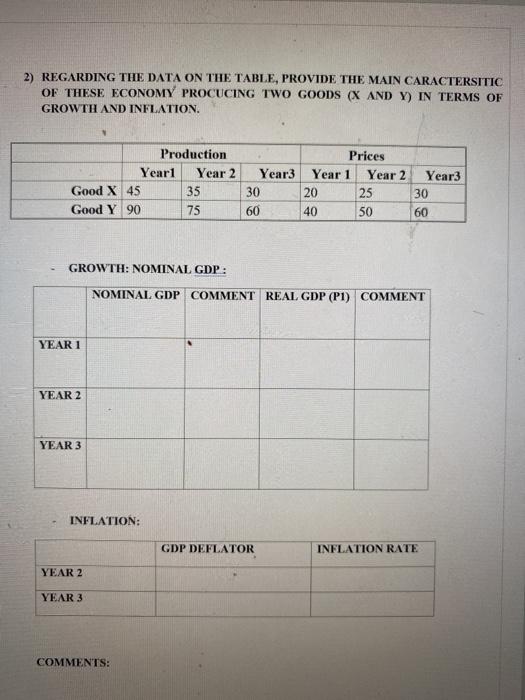 2) REGARDING THE DATA ON THE TABLE, PROVIDE THE MAIN CARACTERSITIC OF THESE ECONOMY PROCUCING TWO GOODS (X AND Y) IN TERMS OF GROWTH AND INFLATION.

| | Production | | | Prices | | |
|---|---|---|---|---|---|---|
| | Year1 | Year 2 | Year3 | Year 1 | Year 2 | Year3 |
| Good X | 45 | 35 | 30 | 20 | 25 | 30 |
| Good Y | 90 | 75 | 60 | 40 | 50 | 60 |

- GROWTH: NOMINAL GDP :

| | NOMINAL GDP | COMMENT | REAL GDP (P1) | COMMENT |
|---|---|---|---|---|
| YEAR 1 | | | | |
| YEAR 2 | | | | |
| YEAR 3 | | | | |

- INFLATION:

| | GDP DEFLATOR | INFLATION RATE |
|---|---|---|
| YEAR 2 | | |
| YEAR 3 | | |

COMMENTS: